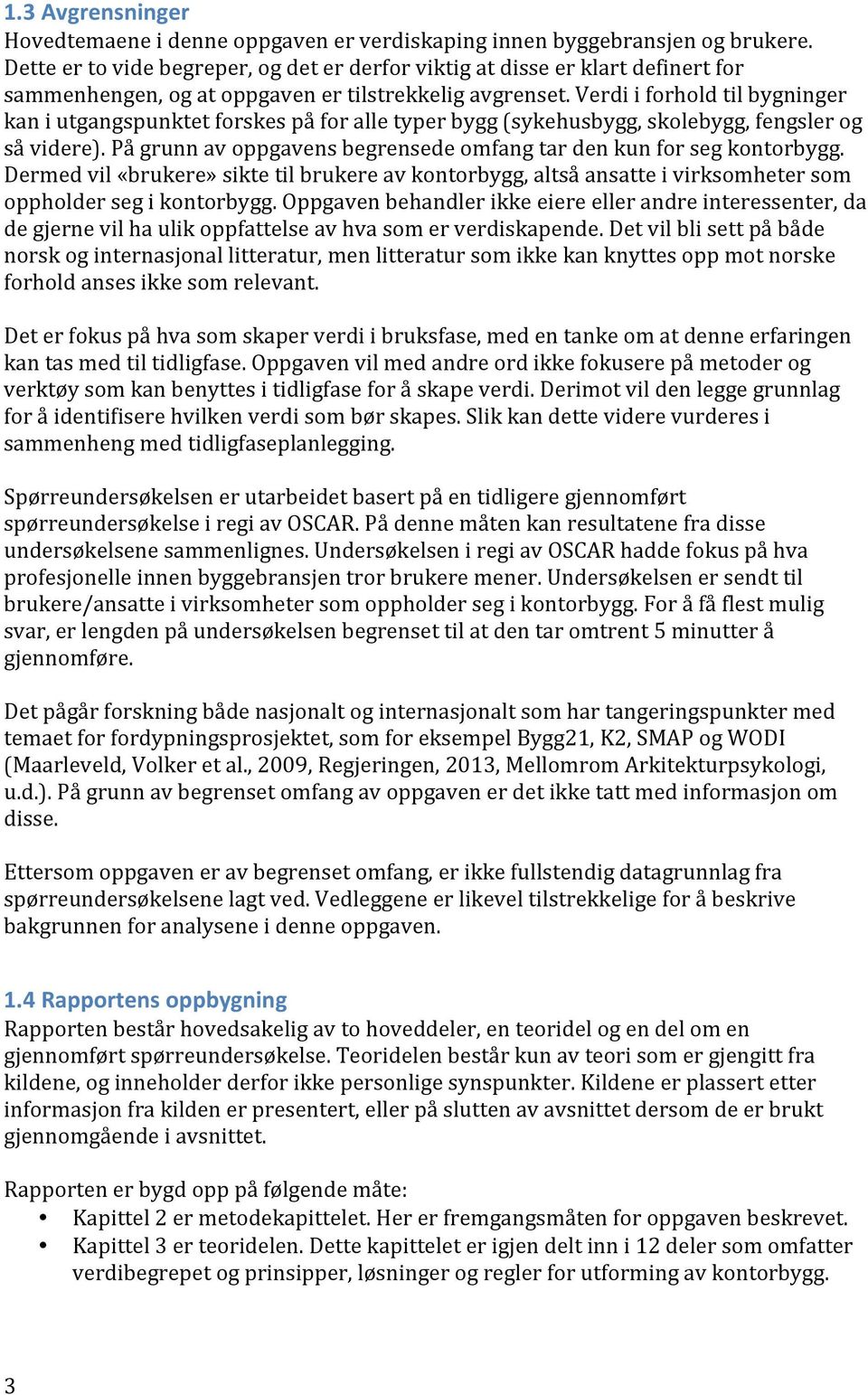 1.3 Avgrensninger
Hovedtemaene i denne oppgaven er verdiskaping innen byggebransjen og brukere. Dette er to vide begreper, og det er derfor viktig at disse er klart definert for sammenhengen, og at oppgaven er tilstrekkelig avgrenset. Verdi i forhold til bygninger kan i utgangspunktet forskes på for alle typer bygg (sykehusbygg, skolebygg, fengsler og så videre). På grunn av oppgavens begrensede omfang tar den kun for seg kontorbygg. Dermed vil «brukere» sikte til brukere av kontorbygg, altså ansatte i virksomheter som oppholder seg i kontorbygg. Oppgaven behandler ikke eiere eller andre interessenter, da de gjerne vil ha ulik oppfattelse av hva som er verdiskapende. Det vil bli sett på både norsk og internasjonal litteratur, men litteratur som ikke kan knyttes opp mot norske forhold anses ikke som relevant.

Det er fokus på hva som skaper verdi i bruksfase, med en tanke om at denne erfaringen kan tas med til tidligfase. Oppgaven vil med andre ord ikke fokusere på metoder og verktøy som kan benyttes i tidligfase for å skape verdi. Derimot vil den legge grunnlag for å identifisere hvilken verdi som bør skapes. Slik kan dette videre vurderes i sammenheng med tidligfaseplanlegging.

Spørreundersøkelsen er utarbeidet basert på en tidligere gjennomført spørreundersøkelse i regi av OSCAR. På denne måten kan resultatene fra disse undersøkelsene sammenlignes. Undersøkelsen i regi av OSCAR hadde fokus på hva profesjonelle innen byggebransjen tror brukere mener. Undersøkelsen er sendt til brukere/ansatte i virksomheter som oppholder seg i kontorbygg. For å få flest mulig svar, er lengden på undersøkelsen begrenset til at den tar omtrent 5 minutter å gjennomføre.

Det pågår forskning både nasjonalt og internasjonalt som har tangeringspunkter med temaet for fordypningsprosjektet, som for eksempel Bygg21, K2, SMAP og WODI (Maarleveld, Volker et al., 2009, Regjeringen, 2013, Mellomrom Arkitekturpsykologi, u.d.). På grunn av begrenset omfang av oppgaven er det ikke tatt med informasjon om disse.

Ettersom oppgaven er av begrenset omfang, er ikke fullstendig datagrunnlag fra spørreundersøkelsene lagt ved. Vedleggene er likevel tilstrekkelige for å beskrive bakgrunnen for analysene i denne oppgaven.

1.4 Rapportens oppbygning
Rapporten består hovedsakelig av to hoveddeler, en teoridel og en del om en gjennomført spørreundersøkelse. Teoridelen består kun av teori som er gjengitt fra kildene, og inneholder derfor ikke personlige synspunkter. Kildene er plassert etter informasjon fra kilden er presentert, eller på slutten av avsnittet dersom de er brukt gjennomgående i avsnittet.

Rapporten er bygd opp på følgende måte:
• Kapittel 2 er metodekapittelet. Her er fremgangsmåten for oppgaven beskrevet.
• Kapittel 3 er teoridelen. Dette kapittelet er igjen delt inn i 12 deler som omfatter verdibegrepet og prinsipper, løsninger og regler for utforming av kontorbygg.

3